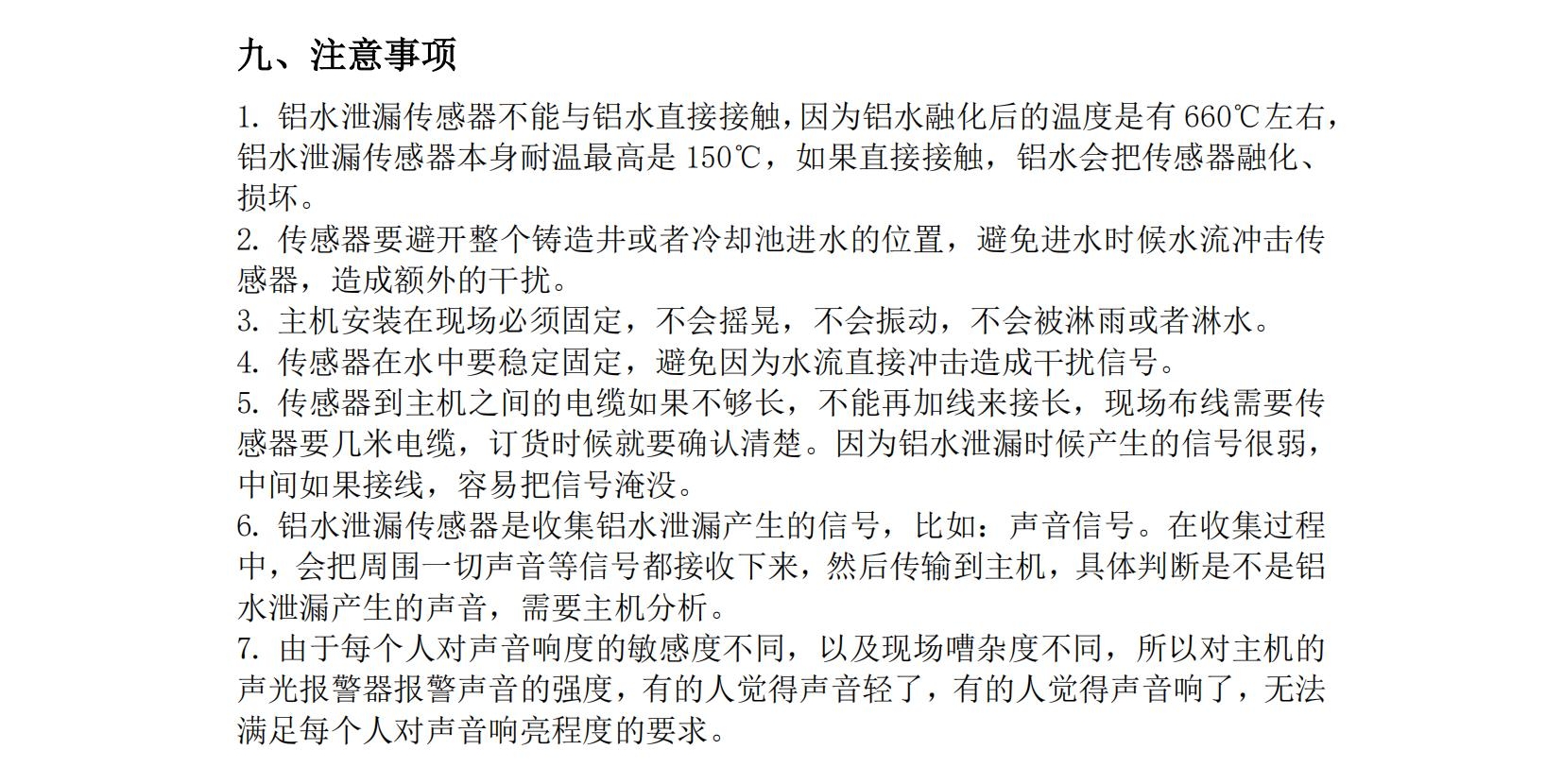 九、注意事项

1. 铝水泄漏传感器不能与铝水直接接触，因为铝水融化后的温度是有 660℃左右，铝水泄漏传感器本身耐温最高是 150℃，如果直接接触，铝水会把传感器融化、损坏。
2. 传感器要避开整个铸造井或者冷却池进水的位置，避免进水时候水流冲击传感器，造成额外的干扰。
3. 主机安装在现场必须固定，不会摇晃，不会振动，不会被淋雨或者淋水。
4. 传感器在水中要稳定固定，避免因为水流直接冲击造成干扰信号。
5. 传感器到主机之间的电缆如果不够长，不能再加线来接长，现场布线需要传感器要几米电缆，订货时候就要确认清楚。因为铝水泄漏时候产生的信号很弱，中间如果接线，容易把信号淹没。
6. 铝水泄漏传感器是收集铝水泄漏产生的信号，比如：声音信号。在收集过程中，会把周围一切声音等信号都接收下来，然后传输到主机，具体判断是不是铝水泄漏产生的声音，需要主机分析。
7. 由于每个人对声音响度的敏感度不同，以及现场嘈杂度不同，所以对主机的声光报警器报警声音的强度，有的人觉得声音轻了，有的人觉得声音响了，无法满足每个人对声音响亮程度的要求。